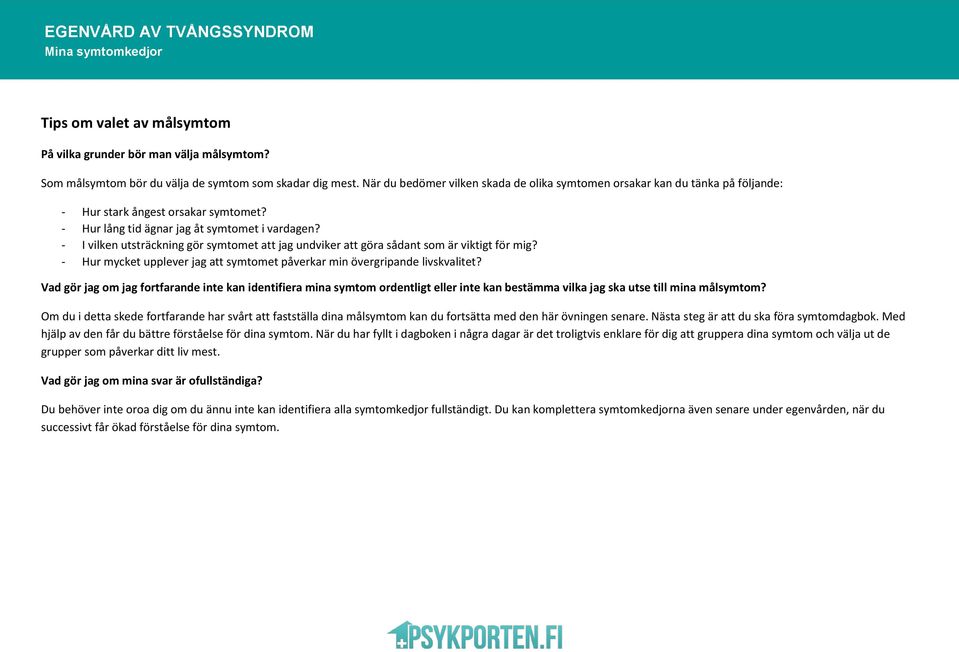 EGENVÅRD AV TVÅNGSSYNDROM
Mina symtomkedjor

Tips om valet av målsymtom

På vilka grunder bör man välja målsymtom?

Som målsymtom bör du välja de symtom som skadar dig mest. När du bedömer vilken skada de olika symtomen orsakar kan du tänka på följande:

- Hur stark ångest orsakar symtomet?
- Hur lång tid ägnar jag åt symtomet i vardagen?
- I vilken utsträckning gör symtomet att jag undviker att göra sådant som är viktigt för mig?
- Hur mycket upplever jag att symtomet påverkar min övergripande livskvalitet?

Vad gör jag om jag fortfarande inte kan identifiera mina symtom ordentligt eller inte kan bestämma vilka jag ska utse till mina målsymtom?

Om du i detta skede fortfarande har svårt att fastställa dina målsymtom kan du fortsätta med den här övningen senare. Nästa steg är att du ska föra symtomdagbok. Med hjälp av den får du bättre förståelse för dina symtom. När du har fyllt i dagboken i några dagar är det troligtvis enklare för dig att gruppera dina symtom och välja ut de grupper som påverkar ditt liv mest.

Vad gör jag om mina svar är ofullständiga?

Du behöver inte oroa dig om du ännu inte kan identifiera alla symtomkedjor fullständigt. Du kan komplettera symtomkedjorna även senare under egenvården, när du successivt får ökad förståelse för dina symtom.

PSYKPORTEN.FI